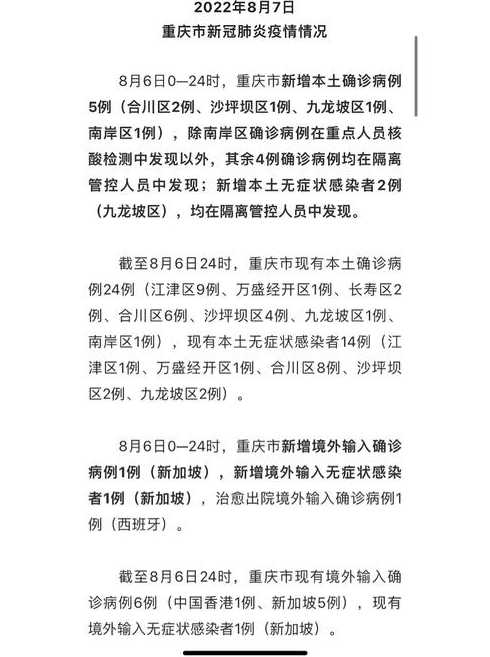 2022年8月7日
重庆市新冠肺炎疫情情况

8月6日0—24时，重庆市新增本土确诊病例5例（合川区2例、沙坪坝区1例、九龙坡区1例、南岸区1例），除南岸区确诊病例在重点人员核酸检测中发现以外，其余4例确诊病例均在隔离管控人员中发现；新增本土无症状感染者2例（九龙坡区），均在隔离管控人员中发现。

截至8月6日24时，重庆市现有本土确诊病例24例（江津区9例、万盛经开区1例、长寿区2例、合川区6例、沙坪坝区4例、九龙坡区1例、南岸区1例），现有本土无症状感染者14例（江津区1例、万盛经开区1例、合川区8例、沙坪坝区2例、九龙坡区2例）。

8月6日0—24时，重庆市新增境外输入确诊病例1例（新加坡），新增境外输入无症状感染者1例（新加坡），治愈出院境外输入确诊病例1例（西班牙）。

截至8月6日24时，重庆市现有境外输入确诊病例6例（中国香港1例、新加坡5例），现有境外输入无症状感染者1例（新加坡）。